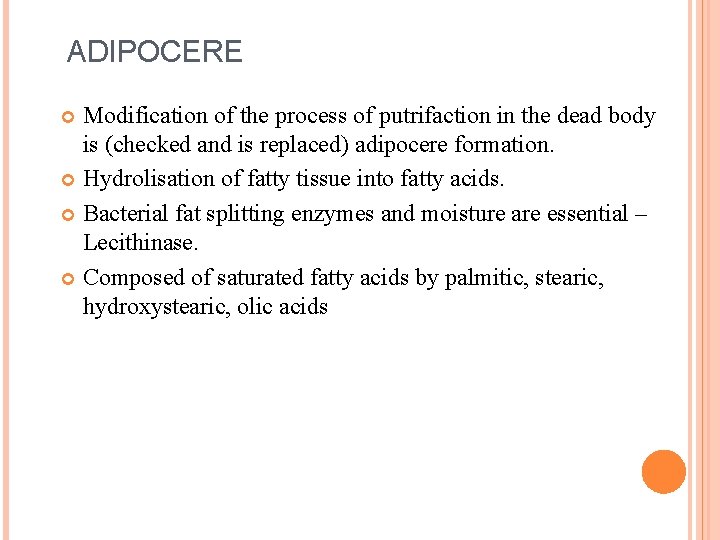 ADIPOCERE

Modification of the process of putrifaction in the dead body is (checked and is replaced) adipocere formation.

Hydrolisation of fatty tissue into fatty acids.

Bacterial fat splitting enzymes and moisture are essential – Lecithinase.

Composed of saturated fatty acids by palmitic, stearic, hydroxystearic, olic acids